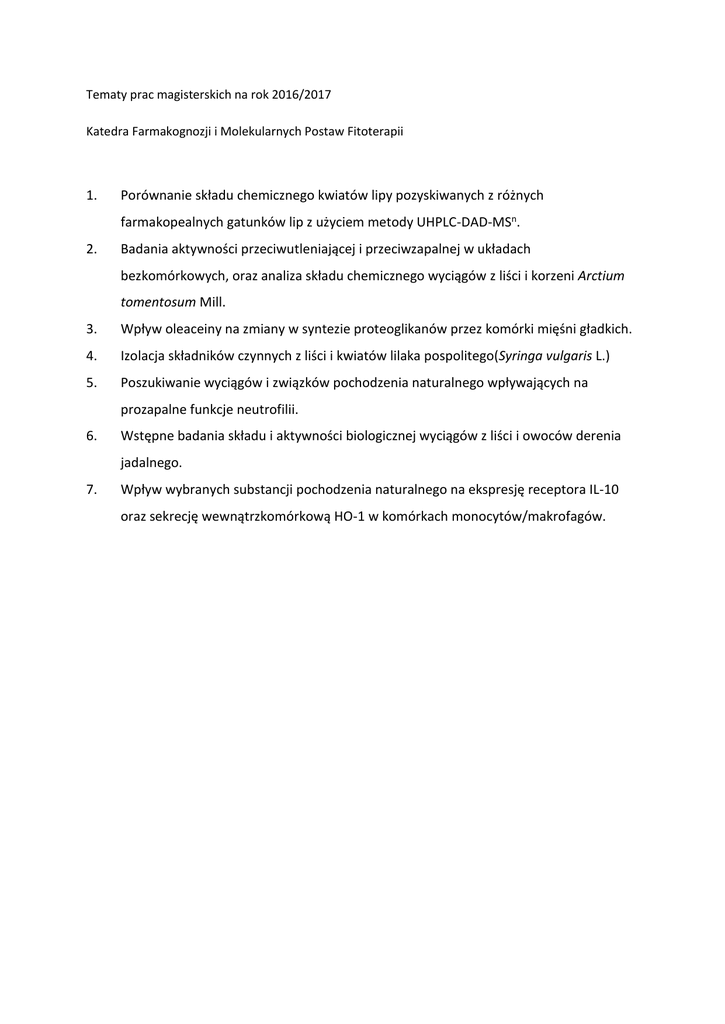 Tematy prac magisterskich na rok 2016/2017

Katedra Farmakognozji i Molekularnych Postaw Fitoterapii

1. Porównanie składu chemicznego kwiatów lipy pozyskiwanych z różnych farmakopealnych gatunków lip z użyciem metody UHPLC-DAD-MS$^n$.
2. Badania aktywności przeciwutleniającej i przeciwzapalnej w układach bezkomórkowych, oraz analiza składu chemicznego wyciągów z liści i korzeni Arctium tomentosum Mill.
3. Wpływ oleaceiny na zmiany w syntezie proteoglikanów przez komórki mięśni gładkich.
4. Izolacja składników czynnych z liści i kwiatów lilaka pospolitego(Syringa vulgaris L.)
5. Poszukiwanie wyciągów i związków pochodzenia naturalnego wpływających na prozapalne funkcje neutrofilii.
6. Wstępne badania składu i aktywności biologicznej wyciągów z liści i owoców derenia jadalnego.
7. Wpływ wybranych substancji pochodzenia naturalnego na ekspresję receptora IL-10 oraz sekrecję wewnątrzkomórkową HO-1 w komórkach monocytów/makrofagów.